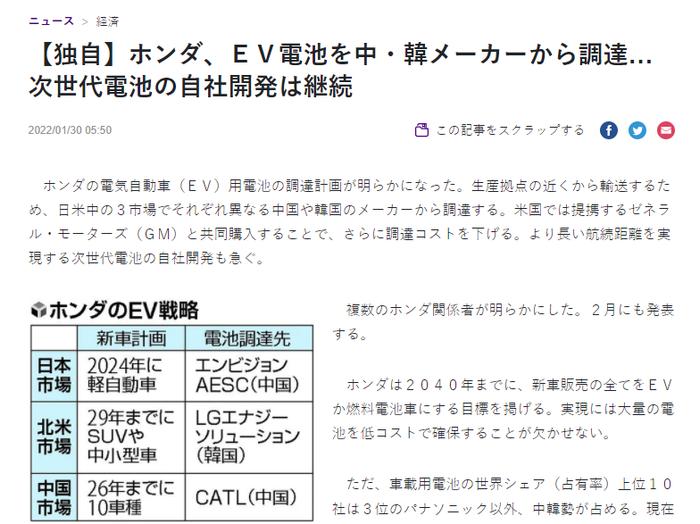 ニュース ＞ 経済

【独自】ホンダ、ＥＶ電池を中・韓メーカーから調達…次世代電池の自社開発は継続

2022/01/30 05:50

この記事をスクラップする

ホンダの電気自動車（ＥＶ）用電池の調達計画が明らかになった。生産拠点の近くから輸送するため、日米中の３市場でそれぞれ異なる中国や韓国のメーカーから調達する。米国では提携するゼネラル・モーターズ（ＧＭ）と共同購入することで、さらに調達コストを下げる。より長い航続距離を実現する次世代電池の自社開発も急ぐ。

ホンダのEV戦略

| | 新車計画 | 電池調達先 |
|---|---|---|
| 日本市場 | 2024年に軽自動車 | エンビジョンAESC（中国） |
| 北米市場 | 29年までにSUVや中小型車 | LGエナジーソリューション（韓国） |
| 中国市場 | 26年までに10車種 | CATL（中国） |

複数のホンダ関係者が明らかにした。２月にも発表する。

ホンダは２０４０年までに、新車販売の全てをＥＶか燃料電池車にする目標を掲げる。実現には大量の電池を低コストで確保することが欠かせない。

ただ、車載用電池の世界シェア（占有率）上位１０社は３位のパナソニック以外、中韓勢が占める。現在